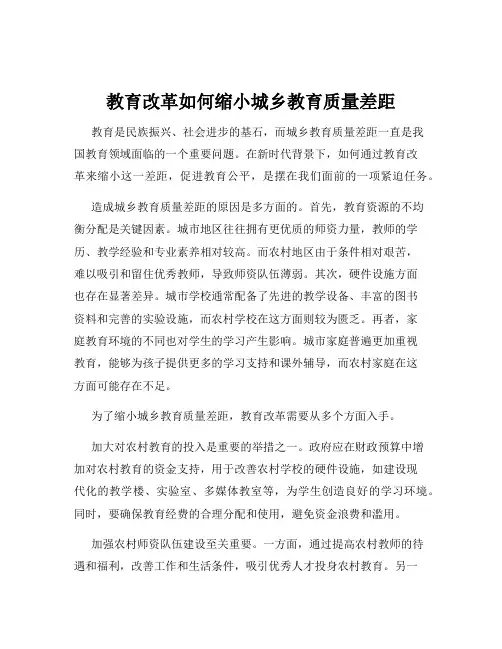 教育改革如何缩小城乡教育质量差距

教育是民族振兴、社会进步的基石，而城乡教育质量差距一直是我国教育领域面临的一个重要问题。在新时代背景下，如何通过教育改革来缩小这一差距，促进教育公平，是摆在我们面前的一项紧迫任务。

造成城乡教育质量差距的原因是多方面的。首先，教育资源的不均衡分配是关键因素。城市地区往往拥有更优质的师资力量，教师的学历、教学经验和专业素养相对较高。而农村地区由于条件相对艰苦，难以吸引和留住优秀教师，导致师资队伍薄弱。其次，硬件设施方面也存在显著差异。城市学校通常配备了先进的教学设备、丰富的图书资料和完善的实验设施，而农村学校在这方面则较为匮乏。再者，家庭教育环境的不同也对学生的学习产生影响。城市家庭普遍更加重视教育，能够为孩子提供更多的学习支持和课外辅导，而农村家庭在这方面可能存在不足。

为了缩小城乡教育质量差距，教育改革需要从多个方面入手。

加大对农村教育的投入是重要的举措之一。政府应在财政预算中增加对农村教育的资金支持，用于改善农村学校的硬件设施，如建设现代化的教学楼、实验室、多媒体教室等，为学生创造良好的学习环境。同时，要确保教育经费的合理分配和使用，避免资金浪费和滥用。

加强农村师资队伍建设至关重要。一方面，通过提高农村教师的待遇和福利，改善工作和生活条件，吸引优秀人才投身农村教育。另一